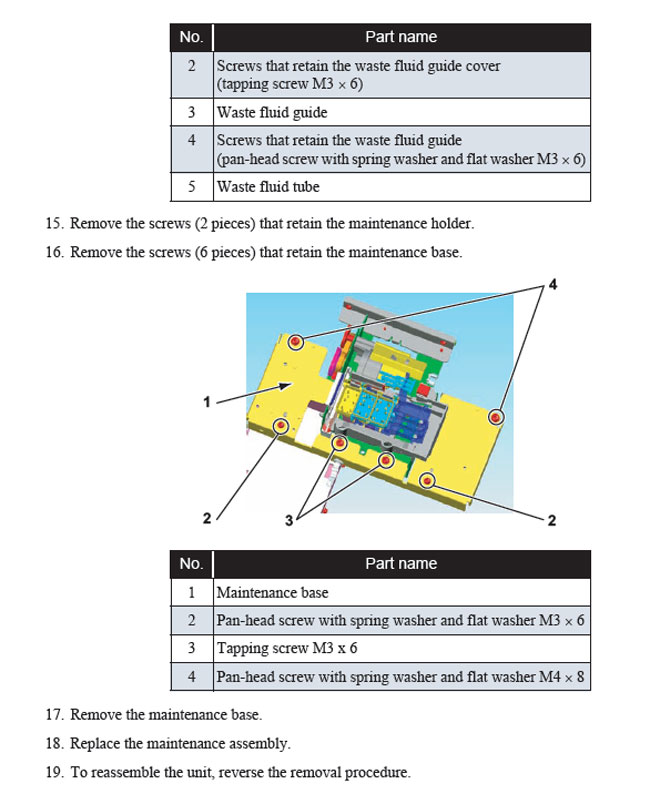 | No. | Part name |
|---|---|
| 2 | Screws that retain the waste fluid guide cover (tapping screw M3 × 6) |
| 3 | Waste fluid guide |
| 4 | Screws that retain the waste fluid guide (pan-head screw with spring washer and flat washer M3 × 6) |
| 5 | Waste fluid tube |

15. Remove the screws (2 pieces) that retain the maintenance holder.

16. Remove the screws (6 pieces) that retain the maintenance base.

4

1

2

3

2

| No. | Part name |
|---|---|
| 1 | Maintenance base |
| 2 | Pan-head screw with spring washer and flat washer M3 × 6 |
| 3 | Tapping screw M3 x 6 |
| 4 | Pan-head screw with spring washer and flat washer M4 × 8 |

17. Remove the maintenance base.

18. Replace the maintenance assembly.

19. To reassemble the unit, reverse the removal procedure.